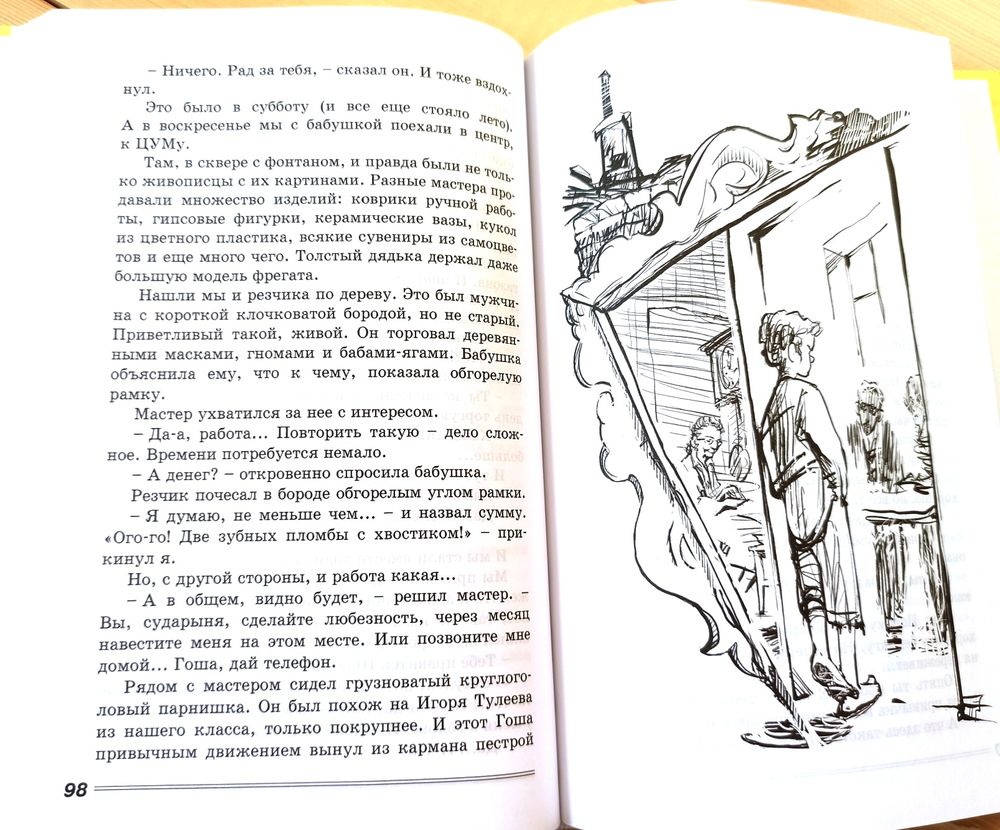 – Ничего. Рад за тебя, – сказал он. И тоже вздохнул.

Это было в субботу (и все еще стояло лето). А в воскресенье мы с бабушкой поехали в центр, к ЦУМу.

Там, в сквере с фонтаном, и правда были не только живописцы с их картинами. Разные мастера продавали множество изделий: коврики ручной работы, гипсовые фигурки, керамические вазы, кукол из цветного пластика, всякие сувениры из самоцветов и еще много чего. Толстый дядька держал даже большую модель фрегата.

Нашли мы и резчика по дереву. Это был мужчина с короткой клочковатой бородой, но не старый. Приветливый такой, живой. Он торговал деревянными масками, гномами и бабами-ягами. Бабушка объяснила ему, что к чему, показала обгорелую рамку.

Мастер ухватился за нее с интересом.

– Да-а, работа... Повторить такую – дело сложное. Времени потребуется немало.

– А денег? – откровенно спросила бабушка.

Резчик почесал в бороде обгорелым углом рамки.

– Я думаю, не меньше чем... – и назвал сумму.

«Ого-го! Две зубных пломбы с хвостиком!» – прикинул я.

Но, с другой стороны, и работа какая...

– А в общем, видно будет, – решил мастер. – Вы, сударыня, сделайте любезность, через месяц навестите меня на этом месте. Или позвоните мне домой... Гоша, дай телефон.

Рядом с мастером сидел грузноватый круглоголовый парнишка. Он был похож на Игоря Тулеева из нашего класса, только покрупнее. И этот Гоша привычным движением вынул из кармана пестрой

98